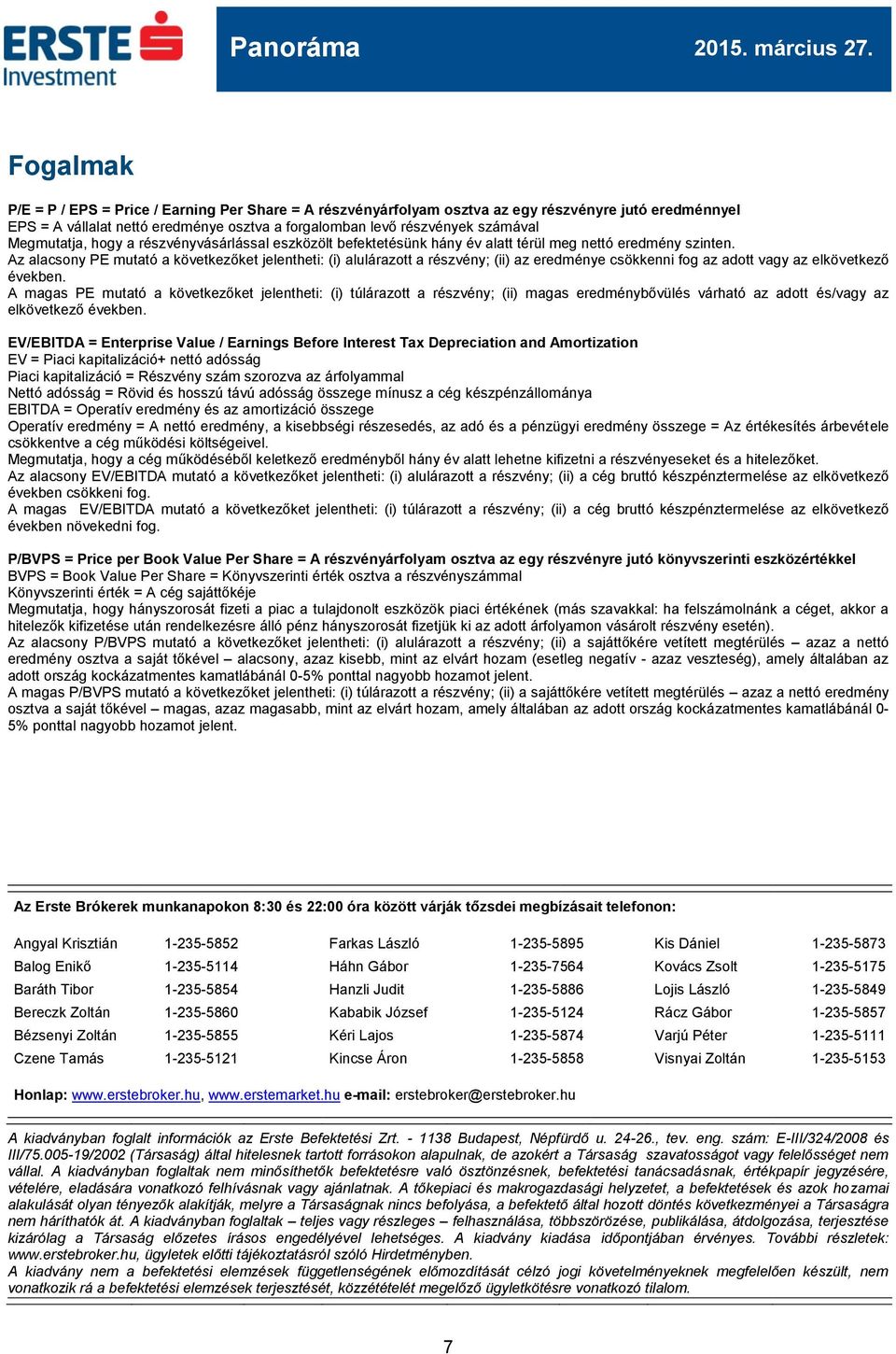 ERSTE Investment

Panoráma

2015. március 27.

Fogalmak

P/E = P / EPS = Price / Earning Per Share = A részvényárfolyam osztva az egy részvényre jutó eredménnyel
EPS = A vállalat nettó eredménye osztva a forgalomban levő részvények számával
Megmutatja, hogy a részvényvásárlással eszközölt befektetésünk hány év alatt térül meg nettó eredmény szinten.
Az alacsony PE mutató a következőket jelentheti: (i) alulárazott a részvény; (ii) az eredménye csökkenni fog az adott vagy az elkövetkező években.
A magas PE mutató a következőket jelentheti: (i) túlárazott a részvény; (ii) magas eredménybővülés várható az adott és/vagy az elkövetkező években.

EV/EBITDA = Enterprise Value / Earnings Before Interest Tax Depreciation and Amortization
EV = Piaci kapitalizáció+ nettó adósság
Piaci kapitalizáció = Részvény szám szorozva az árfolyammal
Nettó adósság = Rövid és hosszú távú adósság összege mínusz a cég készpénzállománya
EBITDA = Operatív eredmény és az amortizáció összege
Operatív eredmény = A nettó eredmény, a kisebbségi részesedés, az adó és a pénzügyi eredmény összege = Az értékesítés árbevétele csökkentve a cég működési költségeivel.
Megmutatja, hogy a cég működéséből keletkező eredményből hány év alatt lehetne kifizetni a részvényeseket és a hitelezőket.
Az alacsony EV/EBITDA mutató a következőket jelentheti: (i) alulárazott a részvény; (ii) a cég bruttó készpénztermelése az elkövetkező években csökkeni fog.
A magas EV/EBITDA mutató a következőket jelentheti: (i) túlárazott a részvény; (ii) a cég bruttó készpénztermelése az elkövetkező években növekedni fog.

P/BVPS = Price per Book Value Per Share = A részvényárfolyam osztva az egy részvényre jutó könyvszerinti eszközértékkel
BVPS = Book Value Per Share = Könyvszerinti érték osztva a részvényszámmal
Könyvszerinti érték = A cég sajáttőkéje
Megmutatja, hogy hányszorosát fizeti a piac a tulajdonolt eszközök piaci értékének (más szavakkal: ha felszámolnánk a céget, akkor a hitelezők kifizetése után rendelkezésre álló pénz hányszorosát fizetjük ki az adott árfolyamon vásárolt részvény esetén).
Az alacsony P/BVPS mutató a következőket jelentheti: (i) alulárazott a részvény; (ii) a sajáttőkére vetített megtérülés – azaz a nettó eredmény osztva a saját tőkével – alacsony, azaz kisebb, mint az elvárt hozam (esetleg negatív - azaz veszteség), amely általában az adott ország kockázatmentes kamatlábánál 0-5% ponttal nagyobb hozamot jelent.
A magas P/BVPS mutató a következőket jelentheti: (i) túlárazott a részvény; (ii) a sajáttőkére vetített megtérülés – azaz a nettó eredmény osztva a saját tőkével – magas, azaz magasabb, mint az elvárt hozam, amely általában az adott ország kockázatmentes kamatlábánál 0-5% ponttal nagyobb hozamot jelent.

Az Erste Brókerek munkanapokon 8:30 és 22:00 óra között várják tőzsdei megbízásait telefonon:

| Angyal Krisztián | 1-235-5852 | Farkas László | 1-235-5895 | Kis Dániel | 1-235-5873 |
|---|---|---|---|---|---|
| Balog Enikő | 1-235-5114 | Háhn Gábor | 1-235-7564 | Kovács Zsolt | 1-235-5175 |
| Baráth Tibor | 1-235-5854 | Hanzli Judit | 1-235-5886 | Lojis László | 1-235-5849 |
| Bereczk Zoltán | 1-235-5860 | Kababik József | 1-235-5124 | Rácz Gábor | 1-235-5857 |
| Bézsenyi Zoltán | 1-235-5855 | Kéri Lajos | 1-235-5874 | Varjú Péter | 1-235-5111 |
| Czene Tamás | 1-235-5121 | Kincse Áron | 1-235-5858 | Visnyai Zoltán | 1-235-5153 |

Honlap: www.erstebroker.hu, www.erstemarket.hu e-mail: erstebroker@erstebroker.hu

A kiadványban foglalt információk az Erste Befektetési Zrt. - 1138 Budapest, Népfürdő u. 24-26., tev. eng. szám: E-III/324/2008 és III/75.005-19/2002 (Társaság) által hitelesnek tartott forrásokon alapulnak, de azokért a Társaság szavatosságot vagy felelősséget nem vállal. A kiadványban foglaltak nem minősíthetők befektetésre való ösztönzésnek, befektetési tanácsadásnak, értékpapír jegyzésére, vételére, eladására vonatkozó felhívásnak vagy ajánlatnak. A tőkepiaci és makrogazdasági helyzetet, a befektetések és azok hozamai alakulását olyan tényezők alakítják, melyre a Társaságnak nincs befolyása, a befektető által hozott döntés következményei a Társaságra nem háríthatók át. A kiadványban foglaltak – teljes vagy részleges – felhasználása, többszörözése, publikálása, átdolgozása, terjesztése kizárólag a Társaság előzetes írásos engedélyével lehetséges. A kiadvány kiadása időpontjában érvényes. További részletek: www.erstebroker.hu, ügyletek előtti tájékoztatásról szóló Hirdetményben.
A kiadvány nem a befektetési elemzések függetlenségének előmozdítását célzó jogi követelményeknek megfelelően készült, nem vonatkozik rá a befektetési elemzések terjesztését, közzétételét megelőző ügyletkötésre vonatkozó tilalom.

7